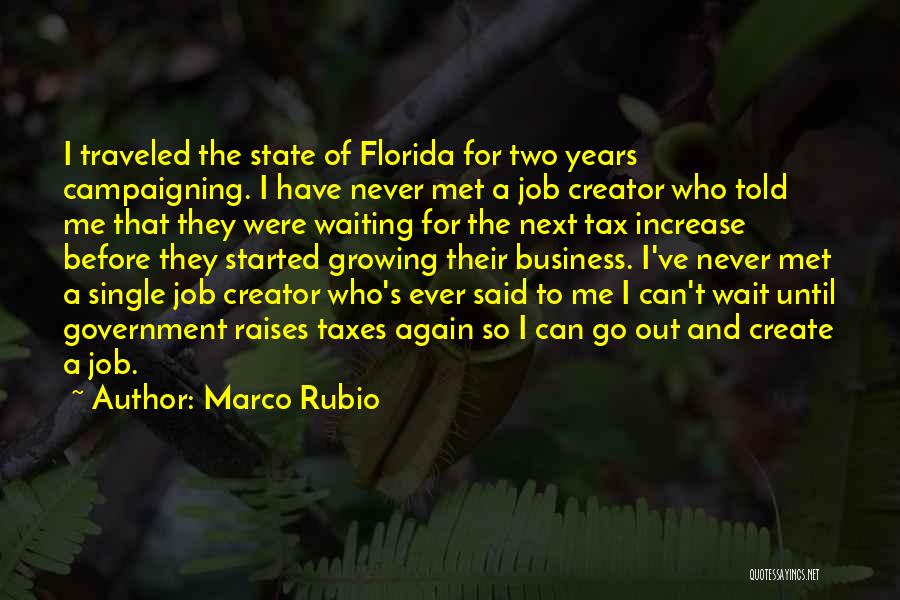 I traveled the state of Florida for two years campaigning. I have never met a job creator who told me that they were waiting for the next tax increase before they started growing their business. I've never met a single job creator who's ever said to me I can't wait until government raises taxes again so I can go out and create a job.

~ Author: Marco Rubio

QUOTESSAYINGS.NET